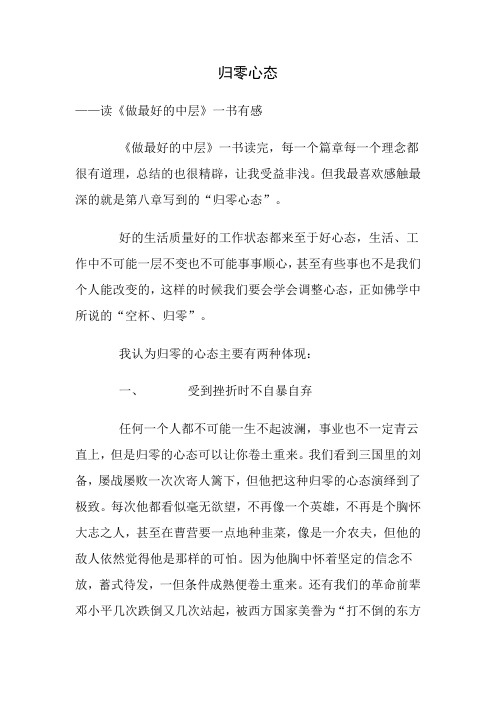 归零心态

——读《做最好的中层》一书有感

《做最好的中层》一书读完，每一个篇章每一个理念都很有道理，总结的也很精辟，让我受益非浅。但我最喜欢感触最深的就是第八章写到的“归零心态”。

好的生活质量好的工作状态都来至于好心态，生活、工作中不可能一层不变也不可能事事顺心，甚至有些事也不是我们个人能改变的，这样的时候我们要会学会调整心态，正如佛学中所说的“空杯、归零”。

我认为归零的心态主要有两种体现：

一、　　受到挫折时不自暴自弃

任何一个人都不可能一生不起波澜，事业也不一定青云直上，但是归零的心态可以让你卷土重来。我们看到三国里的刘备，屡战屡败一次次寄人篱下，但他把这种归零的心态演绎到了极致。每次他都看似毫无欲望，不再像一个英雄，不再是个胸怀大志之人，甚至在曹营要一点地种韭菜，像是一介农夫，但他的敌人依然觉得他是那样的可怕。因为他胸中怀着坚定的信念不放，蓄式待发，一但条件成熟便卷土重来。还有我们的革命前辈邓小平几次跌倒又几次站起，被西方国家美誉为“打不倒的东方